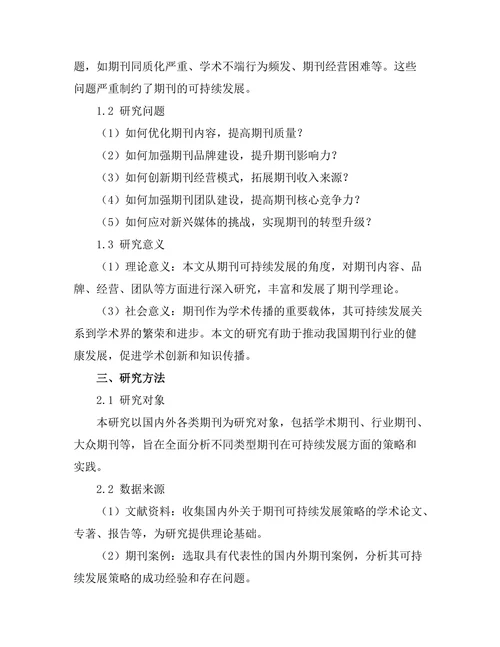 题，如期刊同质化严重、学术不端行为频发、期刊经营困难等。这些问题严重制约了期刊的可持续发展。

1.2 研究问题

（1）如何优化期刊内容，提高期刊质量？

（2）如何加强期刊品牌建设，提升期刊影响力？

（3）如何创新期刊经营模式，拓展期刊收入来源？

（4）如何加强期刊团队建设，提高期刊核心竞争力？

（5）如何应对新兴媒体的挑战，实现期刊的转型升级？

1.3 研究意义

（1）理论意义：本文从期刊可持续发展的角度，对期刊内容、品牌、经营、团队等方面进行深入研究，丰富和发展了期刊学理论。

（3）社会意义：期刊作为学术传播的重要载体，其可持续发展关系到学术界的繁荣和进步。本文的研究有助于推动我国期刊行业的健康发展，促进学术创新和知识传播。

三、研究方法

2.1 研究对象

本研究以国内外各类期刊为研究对象，包括学术期刊、行业期刊、大众期刊等，旨在全面分析不同类型期刊在可持续发展方面的策略和实践。

2.2 数据来源

（1）文献资料：收集国内外关于期刊可持续发展策略的学术论文、专著、报告等，为研究提供理论基础。

（2）期刊案例：选取具有代表性的国内外期刊案例，分析其可持续发展策略的成功经验和存在问题。